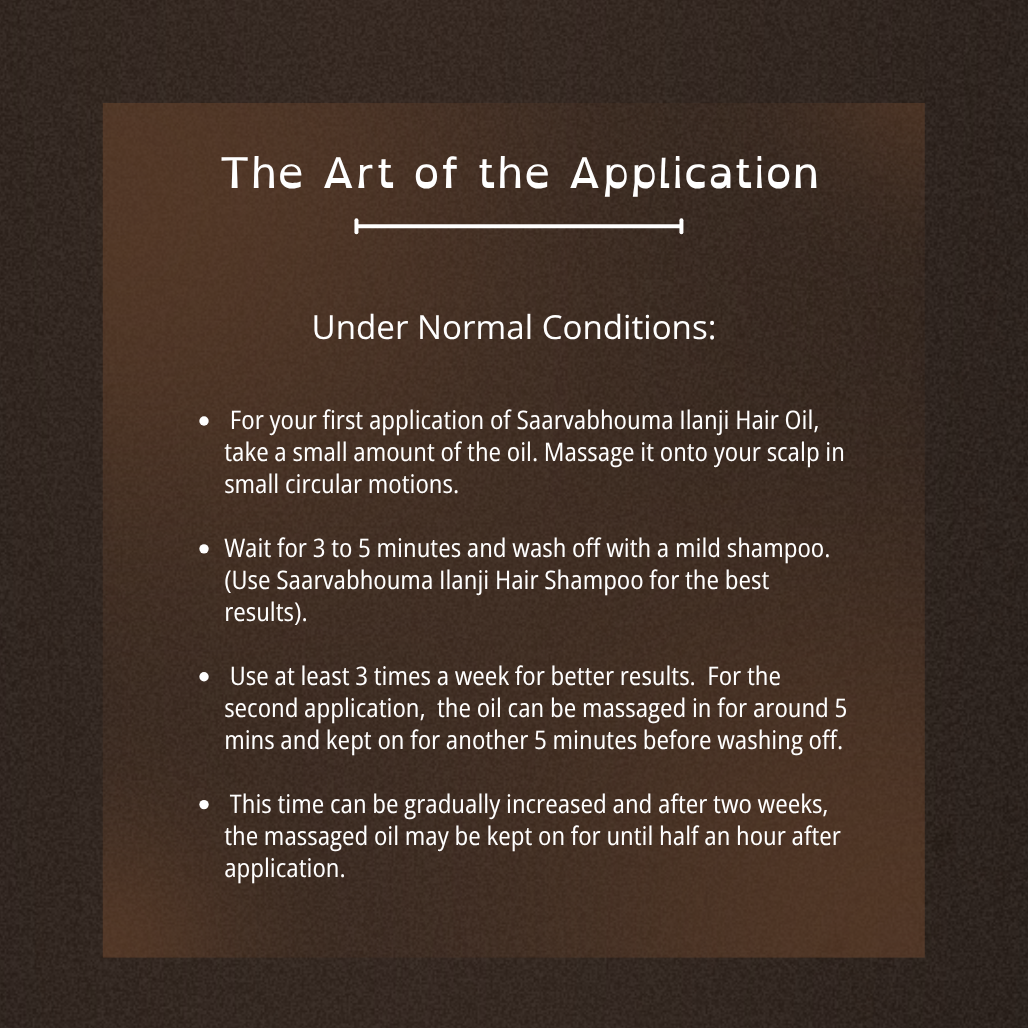 The Art of the Application

Under Normal Conditions:

• For your first application of Saarvabhouma Ilanji Hair Oil, take a small amount of the oil. Massage it onto your scalp in small circular motions.

• Wait for 3 to 5 minutes and wash off with a mild shampoo. (Use Saarvabhouma Ilanji Hair Shampoo for the best results).

• Use at least 3 times a week for better results. For the second application, the oil can be massaged in for around 5 mins and kept on for another 5 minutes before washing off.

• This time can be gradually increased and after two weeks, the massaged oil may be kept on for until half an hour after application.